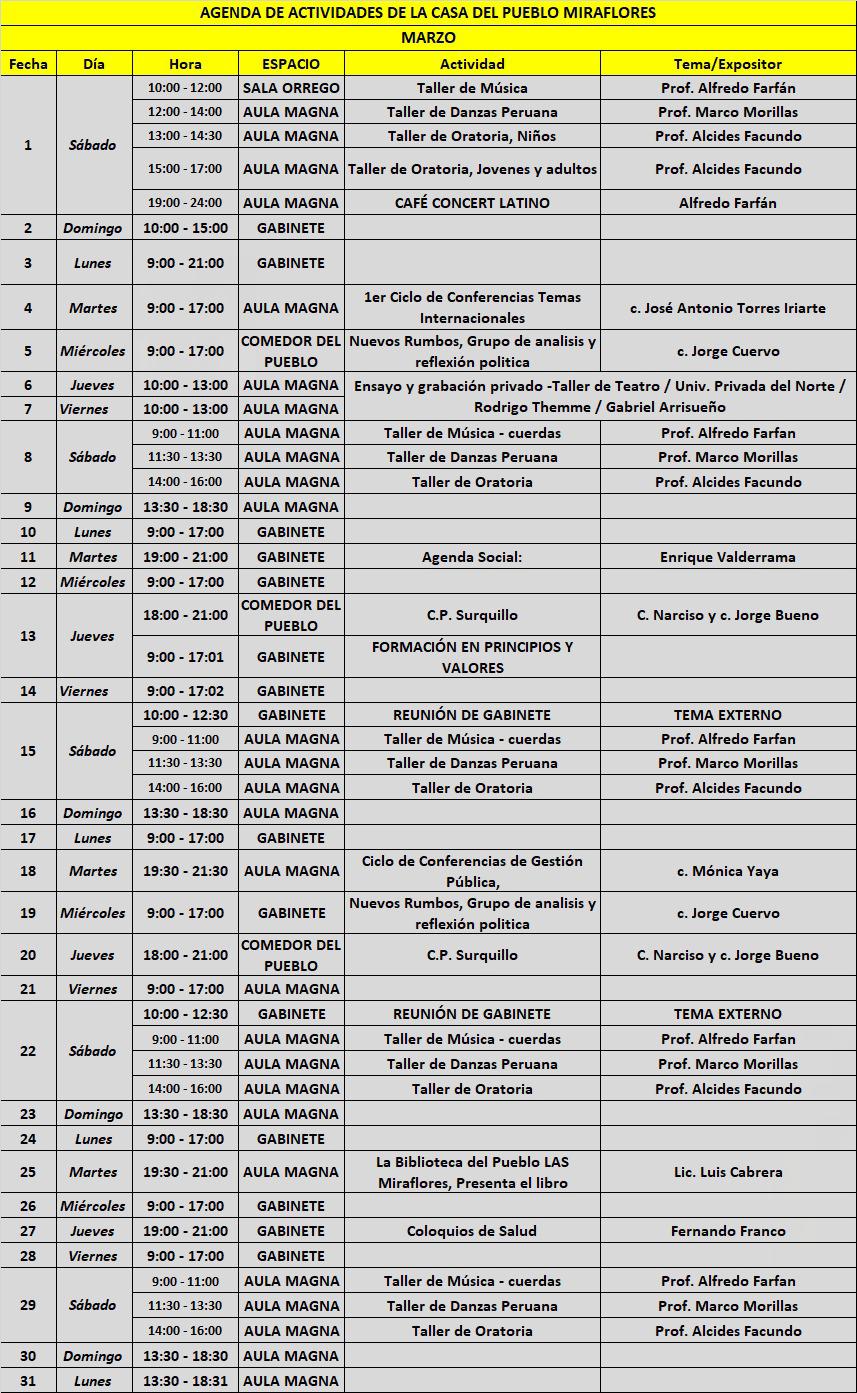 AGENDA DE ACTIVIDADES DE LA CASA DEL PUEBLO MIRAFLORES

MARZO

| Fecha | Día | Hora | ESPACIO | Actividad | Tema/Expositor |
|---|---|---|---|---|---|
| 1 | Sábado | 10:00 - 12:00 | SALA ORREGO | Taller de Música | Prof. Alfredo Farfán |
| | | 12:00 - 14:00 | AULA MAGNA | Taller de Danzas Peruana | Prof. Marco Morillas |
| | | 13:00 - 14:30 | AULA MAGNA | Taller de Oratoria, Niños | Prof. Alcides Facundo |
| | | 15:00 - 17:00 | AULA MAGNA | Taller de Oratoria, Jovenes y adultos | Prof. Alcides Facundo |
| | | 19:00 - 24:00 | AULA MAGNA | CAFÉ CONCERT LATINO | Alfredo Farfán |
| 2 | Domingo | 10:00 - 15:00 | GABINETE | | |
| 3 | Lunes | 9:00 - 21:00 | GABINETE | | |
| 4 | Martes | 9:00 - 17:00 | AULA MAGNA | 1er Ciclo de Conferencias Temas Internacionales | c. José Antonio Torres Iriarte |
| 5 | Miércoles | 9:00 - 17:00 | COMEDOR DEL PUEBLO | Nuevos Rumbos, Grupo de analisis y reflexión politica | c. Jorge Cuervo |
| 6 | Jueves | 10:00 - 13:00 | AULA MAGNA | Ensayo y grabación privado -Taller de Teatro / Univ. Privada del Norte / Rodrigo Themme / Gabriel Arrisueño | |
| 7 | Viernes | 10:00 - 13:00 | AULA MAGNA | | |
| 8 | Sábado | 9:00 - 11:00 | AULA MAGNA | Taller de Música - cuerdas | Prof. Alfredo Farfan |
| | | 11:30 - 13:30 | AULA MAGNA | Taller de Danzas Peruana | Prof. Marco Morillas |
| | | 14:00 - 16:00 | AULA MAGNA | Taller de Oratoria | Prof. Alcides Facundo |
| 9 | Domingo | 13:30 - 18:30 | AULA MAGNA | | |
| 10 | Lunes | 9:00 - 17:00 | GABINETE | | |
| 11 | Martes | 19:00 - 21:00 | GABINETE | Agenda Social: | Enrique Valderrama |
| 12 | Miércoles | 9:00 - 17:00 | GABINETE | | |
| 13 | Jueves | 18:00 - 21:00 | COMEDOR DEL PUEBLO | C.P. Surquillo | C. Narciso y c. Jorge Bueno |
| | | 9:00 - 17:01 | GABINETE | FORMACIÓN EN PRINCIPIOS Y VALORES | |
| 14 | Viernes | 9:00 - 17:02 | GABINETE | | |
| 15 | Sábado | 10:00 - 12:30 | GABINETE | REUNIÓN DE GABINETE | TEMA EXTERNO |
| | | 9:00 - 11:00 | AULA MAGNA | Taller de Música - cuerdas | Prof. Alfredo Farfan |
| | | 11:30 - 13:30 | AULA MAGNA | Taller de Danzas Peruana | Prof. Marco Morillas |
| | | 14:00 - 16:00 | AULA MAGNA | Taller de Oratoria | Prof. Alcides Facundo |
| 16 | Domingo | 13:30 - 18:30 | AULA MAGNA | | |
| 17 | Lunes | 9:00 - 17:00 | GABINETE | | |
| 18 | Martes | 19:30 - 21:30 | AULA MAGNA | Ciclo de Conferencias de Gestión Pública, | c. Mónica Yaya |
| 19 | Miércoles | 9:00 - 17:00 | GABINETE | Nuevos Rumbos, Grupo de analisis y reflexión politica | c. Jorge Cuervo |
| 20 | Jueves | 18:00 - 21:00 | COMEDOR DEL PUEBLO | C.P. Surquillo | C. Narciso y c. Jorge Bueno |
| 21 | Viernes | 9:00 - 17:00 | AULA MAGNA | | |
| 22 | Sábado | 10:00 - 12:30 | GABINETE | REUNIÓN DE GABINETE | TEMA EXTERNO |
| | | 9:00 - 11:00 | AULA MAGNA | Taller de Música - cuerdas | Prof. Alfredo Farfan |
| | | 11:30 - 13:30 | AULA MAGNA | Taller de Danzas Peruana | Prof. Marco Morillas |
| | | 14:00 - 16:00 | AULA MAGNA | Taller de Oratoria | Prof. Alcides Facundo |
| 23 | Domingo | 13:30 - 18:30 | AULA MAGNA | | |
| 24 | Lunes | 9:00 - 17:00 | GABINETE | | |
| 25 | Martes | 19:30 - 21:00 | AULA MAGNA | La Biblioteca del Pueblo LAS Miraflores, Presenta el libro | Lic. Luis Cabrera |
| 26 | Miércoles | 9:00 - 17:00 | GABINETE | | |
| 27 | Jueves | 19:00 - 21:00 | GABINETE | Coloquios de Salud | Fernando Franco |
| 28 | Viernes | 9:00 - 17:00 | GABINETE | | |
| 29 | Sábado | 9:00 - 11:00 | AULA MAGNA | Taller de Música - cuerdas | Prof. Alfredo Farfan |
| | | 11:30 - 13:30 | AULA MAGNA | Taller de Danzas Peruana | Prof. Marco Morillas |
| | | 14:00 - 16:00 | AULA MAGNA | Taller de Oratoria | Prof. Alcides Facundo |
| 30 | Domingo | 13:30 - 18:30 | AULA MAGNA | | |
| 31 | Lunes | 13:30 - 18:31 | AULA MAGNA | | |